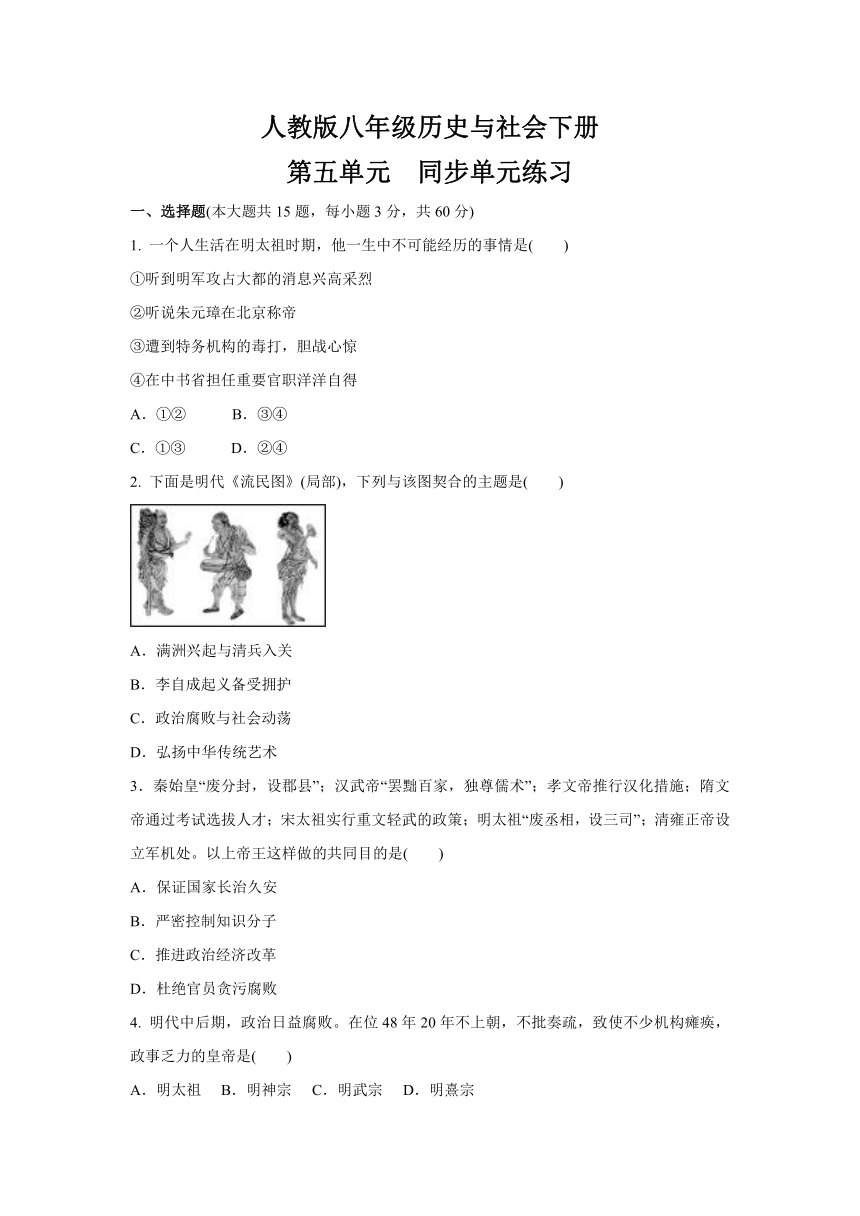 人教版八年级历史与社会下册

第五单元　同步单元练习

一、选择题(本大题共 15 题，每小题 3 分，共 60 分)

1. 一个人生活在明太祖时期，他一生中不可能经历的事情是(　　)

①听到明军攻占大都的消息兴高采烈

②听说朱元璋在北京称帝

③遭到特务机构的毒打，胆战心惊

④在中书省担任重要官职洋洋自得

A．①②　　B．③④

C．①③　　D．②④

2. 下面是明代《流民图》(局部)，下列与该图契合的主题是(　　)

A．满洲兴起与清兵入关

B．李自成起义备受拥护

C．政治腐败与社会动荡

D．弘扬中华传统艺术

3．秦始皇“废分封，设郡县”；汉武帝“罢黜百家，独尊儒术”；孝文帝推行汉化措施；隋文帝通过考试选拔人才；宋太祖实行重文轻武的政策；明太祖“废丞相，设三司”；清雍正帝设立军机处。以上帝王这样做的共同目的是(　　)

A．保证国家长治久安

B．严密控制知识分子

C．推进政治经济改革

D．杜绝官员贪污腐败

4. 明代中后期，政治日益腐败。在位 48 年 20 年不上朝，不批奏疏，致使不少机构瘫痪，政事乏力的皇帝是(　　)

A．明太祖　B．明神宗　C．明武宗　D．明熹宗